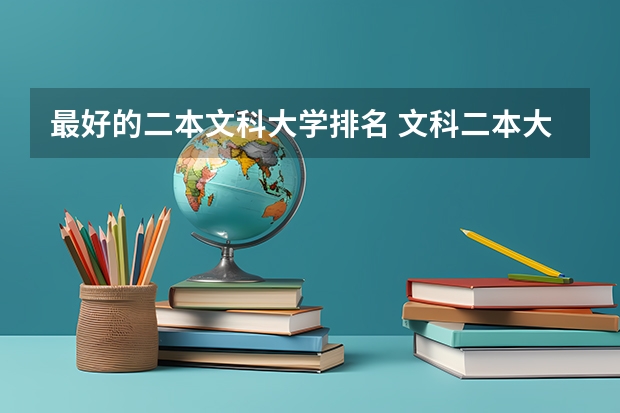 最好的二本文科大学排名 文科二本大